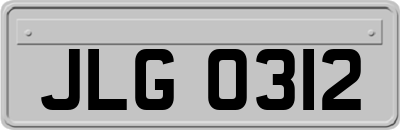 JLG 0312